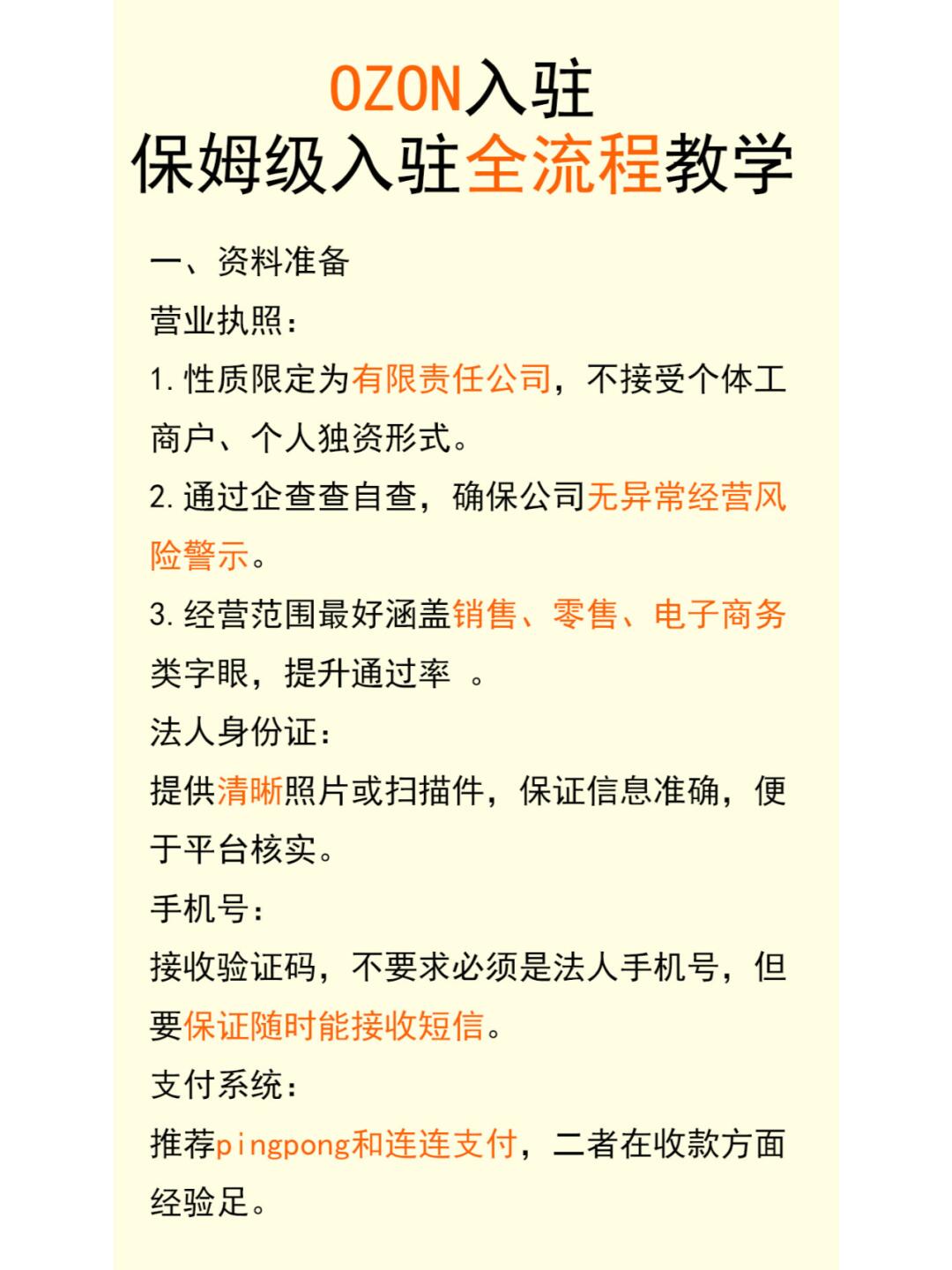 OZON入驻
保姆级入驻全流程教学

一、资料准备

营业执照：

1. 性质限定为有限责任公司，不接受个体工商户、个人独资形式。

2. 通过企查查自查，确保公司无异常经营风险警示。

3. 经营范围最好涵盖销售、零售、电子商务类字眼，提升通过率 。

法人身份证：

提供清晰照片或扫描件，保证信息准确，便于平台核实。

手机号：

接收验证码，不要求必须是法人手机号，但要保证随时能接收短信。

支付系统：

推荐pingpong和连连支付，二者在收款方面经验足。